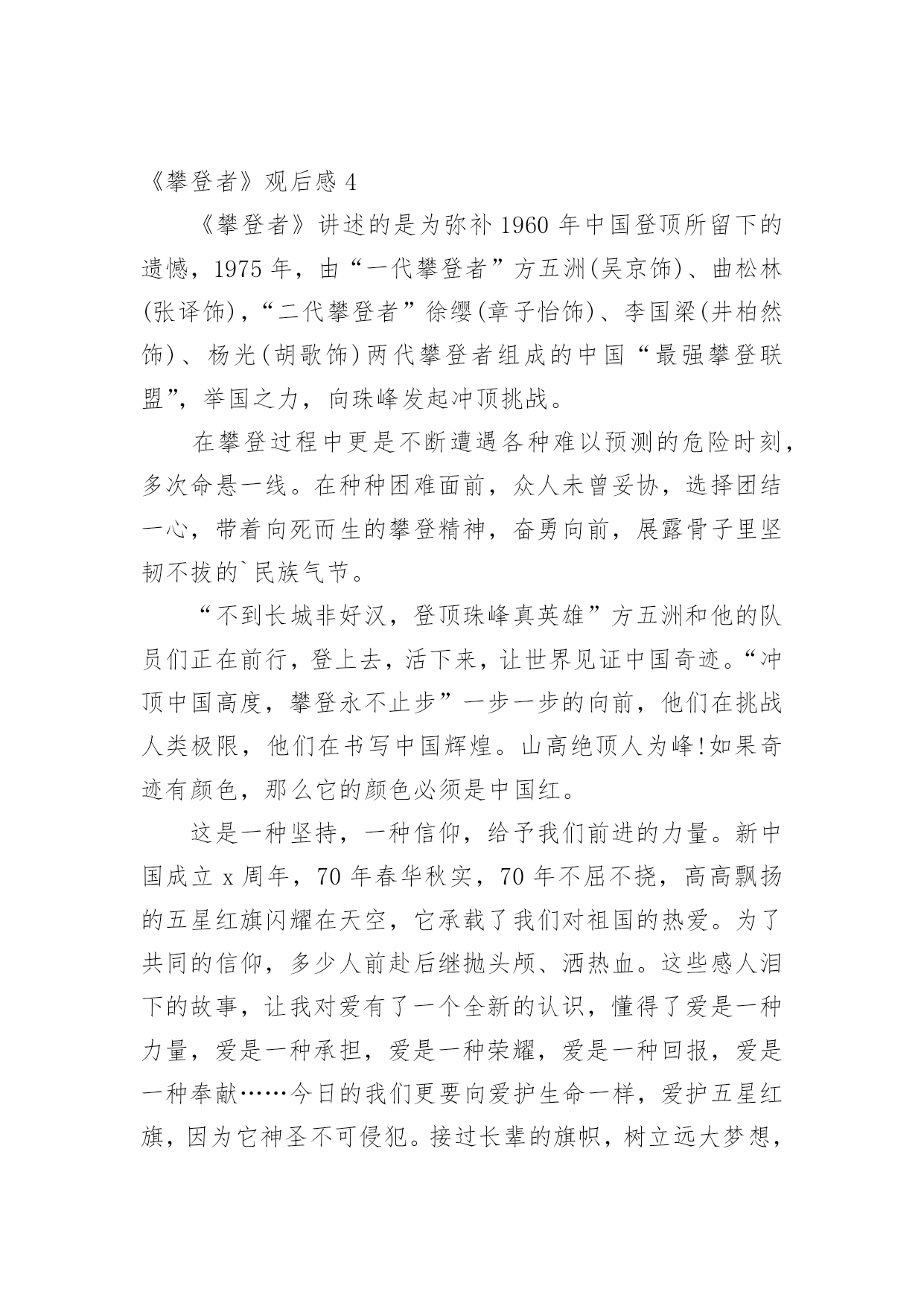 《攀登者》观后感 4

《攀登者》讲述的是为弥补 1960 年中国登顶所留下的遗憾，1975 年，由“一代攀登者”方五洲(吴京饰)、曲松林(张译饰)，“二代攀登者”徐缨(章子怡饰)、李国梁(井柏然饰)、杨光(胡歌饰)两代攀登者组成的中国“最强攀登联盟”，举国之力，向珠峰发起冲顶挑战。

在攀登过程中更是不断遭遇各种难以预测的危险时刻，多次命悬一线。在种种困难面前，众人未曾妥协，选择团结一心，带着向死而生的攀登精神，奋勇向前，展露骨子里坚韧不拔的`民族气节。

“不到长城非好汉，登顶珠峰真英雄”方五洲和他的队员们正在前行，登上去，活下来，让世界见证中国奇迹。“冲顶中国高度，攀登永不止步”一步一步的向前，他们在挑战人类极限，他们在书写中国辉煌。山高绝顶人为峰!如果奇迹有颜色，那么它的颜色必须是中国红。

这是一种坚持，一种信仰，给予我们前进的力量。新中国成立 x 周年，70 年春华秋实，70 年不屈不挠，高高飘扬的五星红旗闪耀在天空，它承载了我们对祖国的热爱。为了共同的信仰，多少人前赴后继抛头颅、洒热血。这些感人泪下的故事，让我对爱有了一个全新的认识，懂得了爱是一种力量，爱是一种承担，爱是一种荣耀，爱是一种回报，爱是一种奉献……今日的我们更要向爱护生命一样，爱护五星红旗，因为它神圣不可侵犯。接过长辈的旗帜，树立远大梦想，